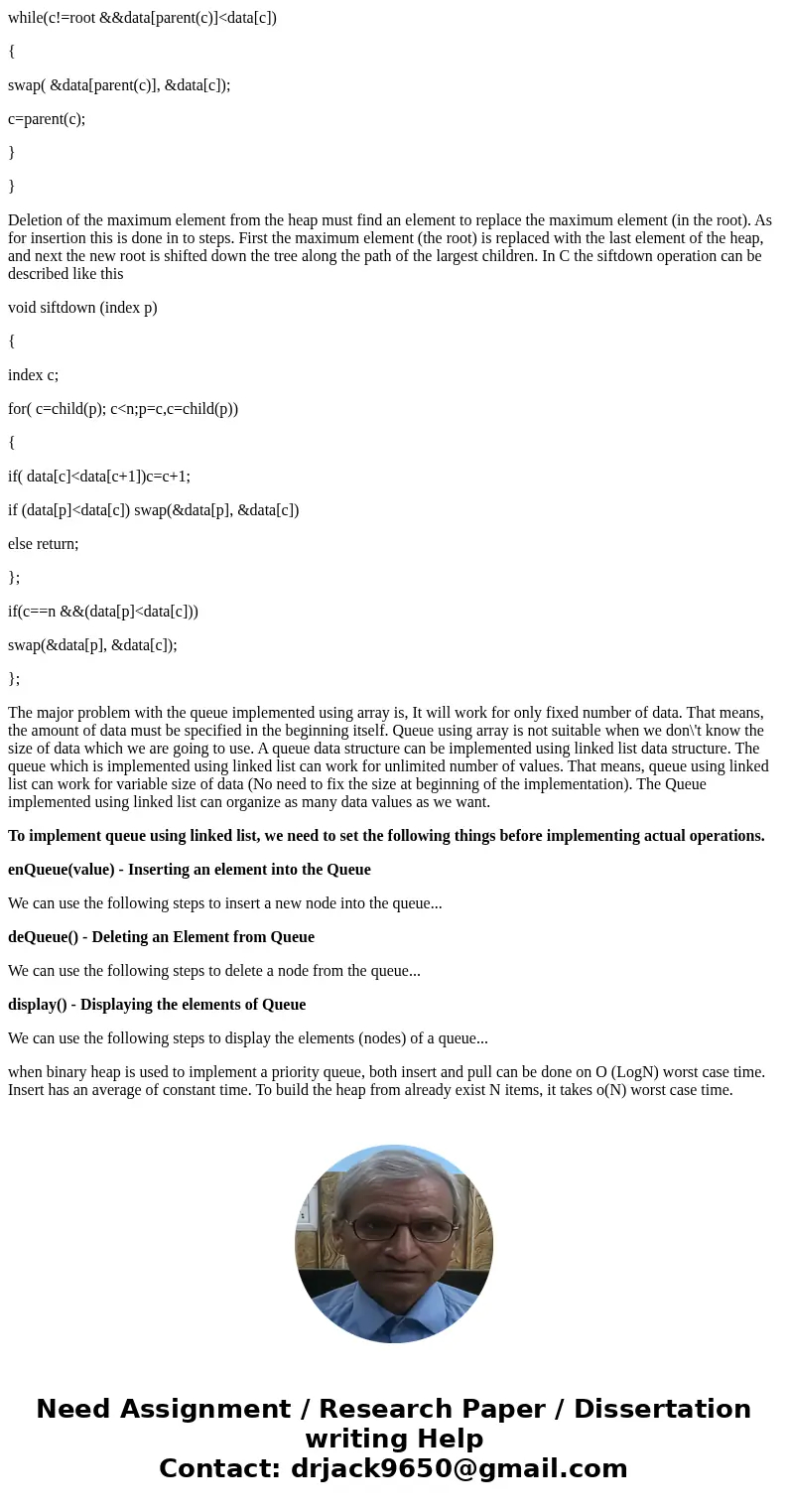 while(c!=root &&data[parent(c)]<data[c])

{

swap( &data[parent(c)], &data[c]);

c=parent(c);

}

}

Deletion of the maximum element from the heap must find an element to replace the maximum element (in the root). As for insertion this is done in to steps. First the maximum element (the root) is replaced with the last element of the heap, and next the new root is shifted down the tree along the path of the largest children. In C the siftdown operation can be described like this

void siftdown (index p)

{

index c;

for( c=child(p); c<n;p=c,c=child(p))

{

if( data[c]<data[c+1])c=c+1;

if (data[p]<data[c]) swap(&data[p], &data[c])

else return;

};

if(c==n &&(data[p]<data[c]))

swap(&data[p], &data[c]);

};

The major problem with the queue implemented using array is, It will work for only fixed number of data. That means, the amount of data must be specified in the beginning itself. Queue using array is not suitable when we don\'t know the size of data which we are going to use. A queue data structure can be implemented using linked list data structure. The queue which is implemented using linked list can work for unlimited number of values. That means, queue using linked list can work for variable size of data (No need to fix the size at beginning of the implementation). The Queue implemented using linked list can organize as many data values as we want.

To implement queue using linked list, we need to set the following things before implementing actual operations.

enQueue(value) - Inserting an element into the Queue

We can use the following steps to insert a new node into the queue...

deQueue() - Deleting an Element from Queue

We can use the following steps to delete a node from the queue...

display() - Displaying the elements of Queue

We can use the following steps to display the elements (nodes) of a queue...

when binary heap is used to implement a priority queue, both insert and pull can be done on O (LogN) worst case time. Insert has an average of constant time. To build the heap from already exist N items, it takes o(N) worst case time.

Need Assignment / Research Paper / Dissertation writing Help
Contact: drjack9650@gmail.com